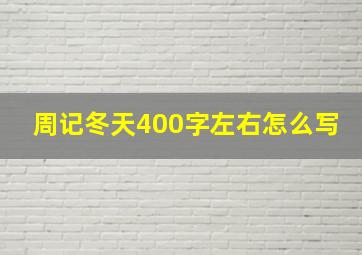 周记冬天400字左右怎么写